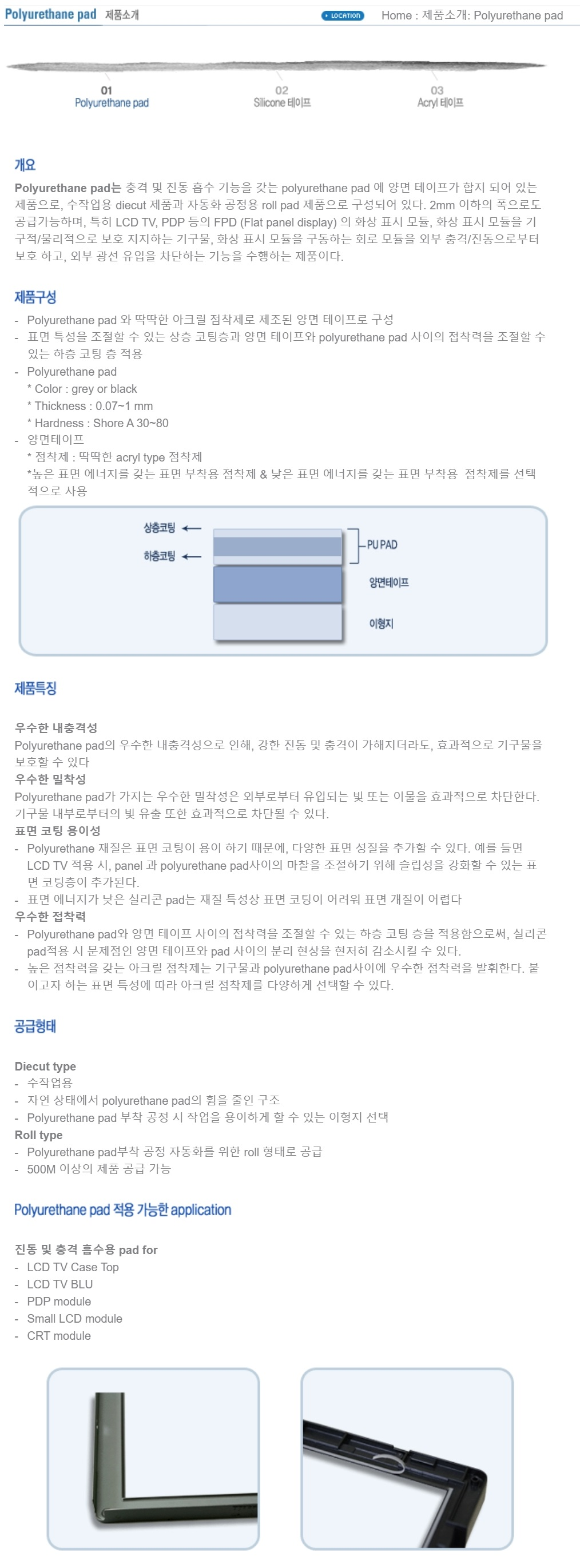 Polyurethane pad 제품소개

LOCATION Home : 제품소개: Polyurethane pad

01
Polyurethane pad

02
Silicone 테이프

03
Acryl 테이프

개요

Polyurethane pad는 충격 및 진동 흡수 기능을 갖는 polyurethane pad 에 양면 테이프가 합지 되어 있는 제품으로, 수작업용 diecut 제품과 자동화 공정용 roll pad 제품으로 구성되어 있다. 2mm 이하의 폭으로도 공급가능하며, 특히 LCD TV, PDP 등의 FPD (Flat panel display) 의 화상 표시 모듈, 화상 표시 모듈을 기구적/물리적으로 보호 지지하는 기구물, 화상 표시 모듈을 구동하는 회로 모듈을 외부 충격/진동으로부터 보호 하고, 외부 광선 유입을 차단하는 기능을 수행하는 제품이다.

제품구성

- Polyurethane pad 와 딱딱한 아크릴 점착제로 제조된 양면 테이프로 구성
- 표면 특성을 조절할 수 있는 상층 코팅층과 양면 테이프와 polyurethane pad 사이의 접착력을 조절할 수 있는 하층 코팅 층 적용
- Polyurethane pad
 * Color : grey or black
 * Thickness : 0.07~1 mm
 * Hardness : Shore A 30~80
- 양면테이프
 * 점착제 : 딱딱한 acryl type 점착제
 *높은 표면 에너지를 갖는 표면 부착용 점착제 & 낮은 표면 에너지를 갖는 표면 부착용 점착제를 선택적으로 사용

상층코팅
하층코팅
PU PAD
양면테이프
이형지

제품특징

우수한 내충격성
Polyurethane pad의 우수한 내충격성으로 인해, 강한 진동 및 충격이 가해지더라도, 효과적으로 기구물을 보호할 수 있다
우수한 밀착성
Polyurethane pad가 가지는 우수한 밀착성은 외부로부터 유입되는 빛 또는 이물을 효과적으로 차단한다. 기구물 내부로부터의 빛 유출 또한 효과적으로 차단될 수 있다.
표면 코팅 용이성
- Polyurethane 재질은 표면 코팅이 용이 하기 때문에, 다양한 표면 성질을 추가할 수 있다. 예를 들면 LCD TV 적용 시, panel 과 polyurethane pad사이의 마찰을 조절하기 위해 슬립성을 강화할 수 있는 표면 코팅층이 추가된다.
- 표면 에너지가 낮은 실리콘 pad는 재질 특성상 표면 코팅이 어려워 표면 개질이 어렵다
우수한 접착력
- Polyurethane pad와 양면 테이프 사이의 접착력을 조절할 수 있는 하층 코팅 층을 적용함으로써, 실리콘 pad적용 시 문제점인 양면 테이프와 pad 사이의 분리 현상을 현저히 감소시킬 수 있다.
- 높은 점착력을 갖는 아크릴 점착제는 기구물과 polyurethane pad사이에 우수한 점착력을 발휘한다. 붙이고자 하는 표면 특성에 따라 아크릴 점착제를 다양하게 선택할 수 있다.

공급형태

Diecut type
- 수작업용
- 자연 상태에서 polyurethane pad의 휨을 줄인 구조
- Polyurethane pad 부착 공정 시 작업을 용이하게 할 수 있는 이형지 선택
Roll type
- Polyurethane pad부착 공정 자동화를 위한 roll 형태로 공급
- 500M 이상의 제품 공급 가능

Polyurethane pad 적용 가능한 application

진동 및 충격 흡수용 pad for
- LCD TV Case Top
- LCD TV BLU
- PDP module
- Small LCD module
- CRT module